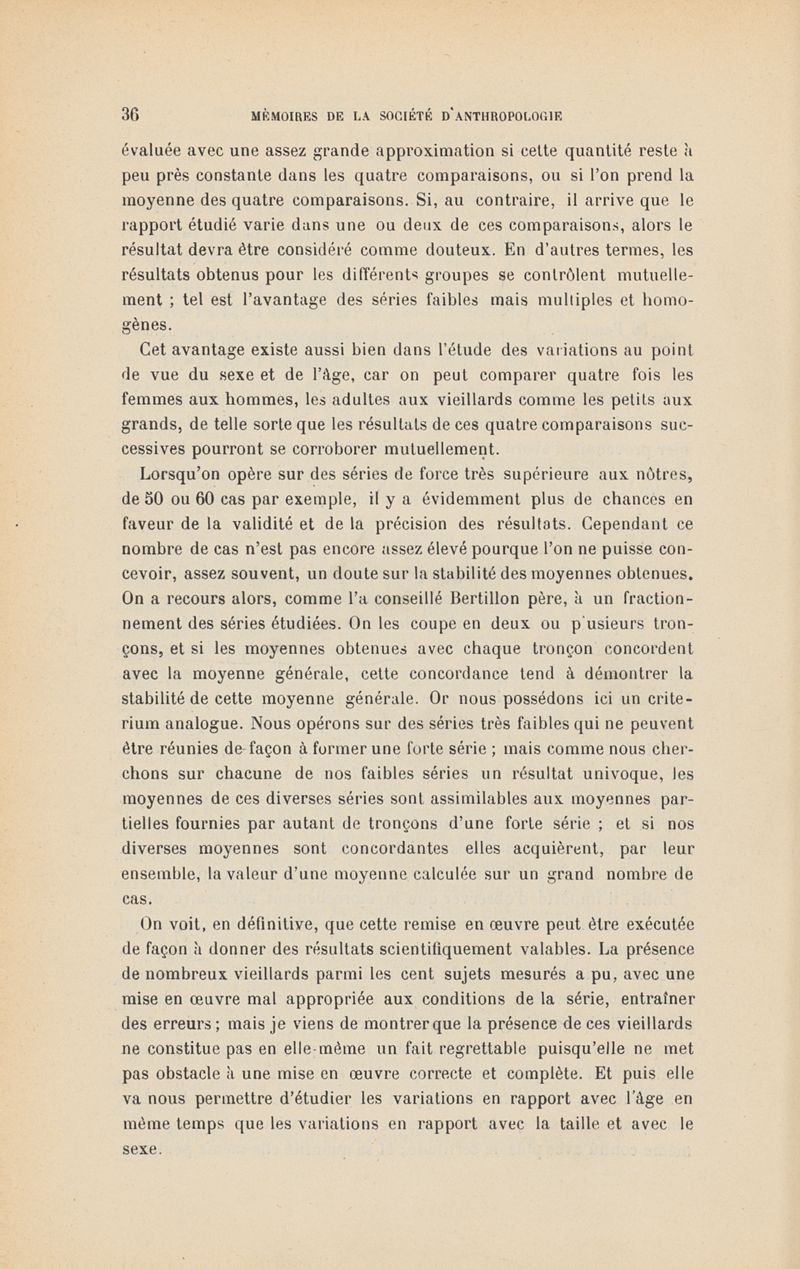 36 MÉMOIRES DE LA SOCIÉTÉ D'ANTHROPOLOGIE

évaluée avec une assez grande approximation si cette quantité reste à peu près constante dans les quatre comparaisons, ou si l'on prend la moyenne des quatre comparaisons. Si, au contraire, il arrive que le rapport étudié varie dans une ou deux de ces comparaisons, alors le résultat devra être considéré comme douteux. En d'autres termes, les résultats obtenus pour les différents groupes se contrôlent mutuellement ; tel est l'avantage des séries faibles mais multiples et homogènes.

Cet avantage existe aussi bien dans l'étude des variations au point de vue du sexe et de l'âge, car on peut comparer quatre fois les femmes aux hommes, les adultes aux vieillards comme les petits aux grands, de telle sorte que les résultats de ces quatre comparaisons successives pourront se corroborer mutuellement.

Lorsqu'on opère sur des séries de force très supérieure aux nôtres, de 50 ou 60 cas par exemple, il y a évidemment plus de chances en faveur de la validité et de la précision des résultats. Cependant ce nombre de cas n'est pas encore assez élevé pourque l'on ne puisse concevoir, assez souvent, un doute sur la stabilité des moyennes obtenues. On a recours alors, comme l'a conseillé Bertillon père, à un fractionnement des séries étudiées. On les coupe en deux ou p'usieurs tronçons, et si les moyennes obtenues avec chaque tronçon concordent avec la moyenne générale, cette concordance tend à démontrer la stabilité de cette moyenne générale. Or nous possédons ici un criterium analogue. Nous opérons sur des séries très faibles qui ne peuvent être réunies de façon à former une forte série ; mais comme nous cherchons sur chacune de nos faibles séries un résultat univoque, les moyennes de ces diverses séries sont assimilables aux moyennes partielles fournies par autant de tronçons d'une forte série ; et si nos diverses moyennes sont concordantes elles acquièrent, par leur ensemble, la valeur d'une moyenne calculée sur un grand nombre de cas.

On voit, en définitive, que cette remise en œuvre peut être exécutée de façon à donner des résultats scientifiquement valables. La présence de nombreux vieillards parmi les cent sujets mesurés a pu, avec une mise en œuvre mal appropriée aux conditions de la série, entraîner des erreurs ; mais je viens de montrer que la présence de ces vieillards ne constitue pas en elle-même un fait regrettable puisqu'elle ne met pas obstacle à une mise en œuvre correcte et complète. Et puis elle va nous permettre d'étudier les variations en rapport avec l'âge en même temps que les variations en rapport avec la taille et avec le sexe.